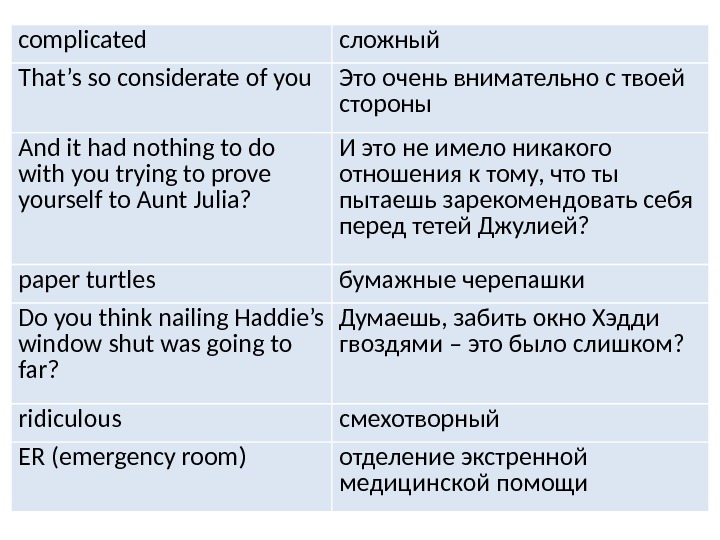 | complicated | сложный |
|---|---|
| That’s so considerate of you | Это очень внимательно с твоей стороны |
| And it had nothing to do with you trying to prove yourself to Aunt Julia? | И это не имело никакого отношения к тому, что ты пытаешь зарекомендовать себя перед тетей Джулией? |
| paper turtles | бумажные черепашки |
| Do you think nailing Haddie’s window shut was going to far? | Думаешь, забить окно Хэдди гвоздями – это было слишком? |
| ridiculous | смехотворный |
| ER (emergency room) | отделение экстренной медицинской помощи |